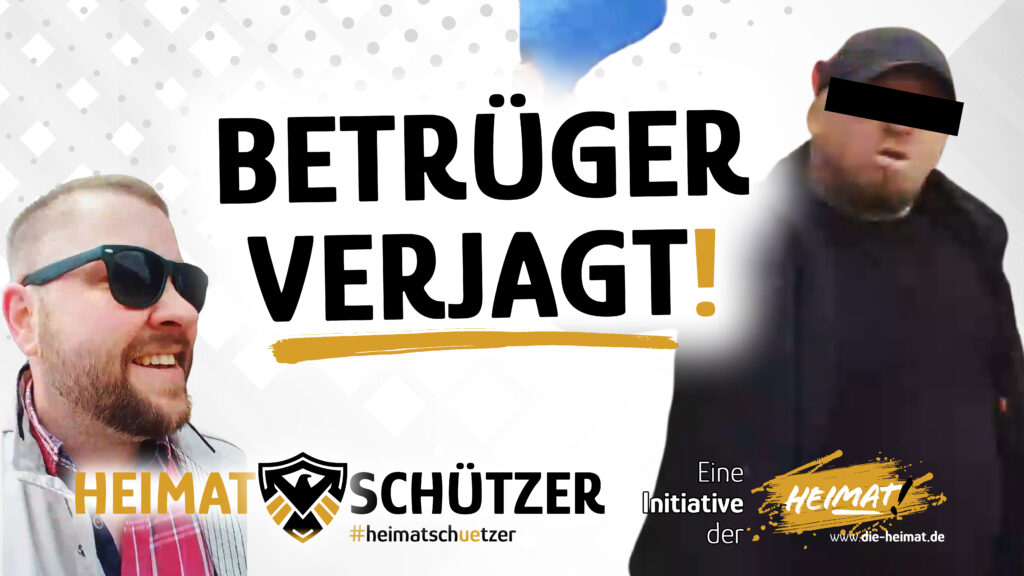 BETRÜGER VERJAGT!

HEIMAT SCHÜTZER
#heimatschuetzer

Eine Initiative der HEIMAT!
www.die-heimat.de